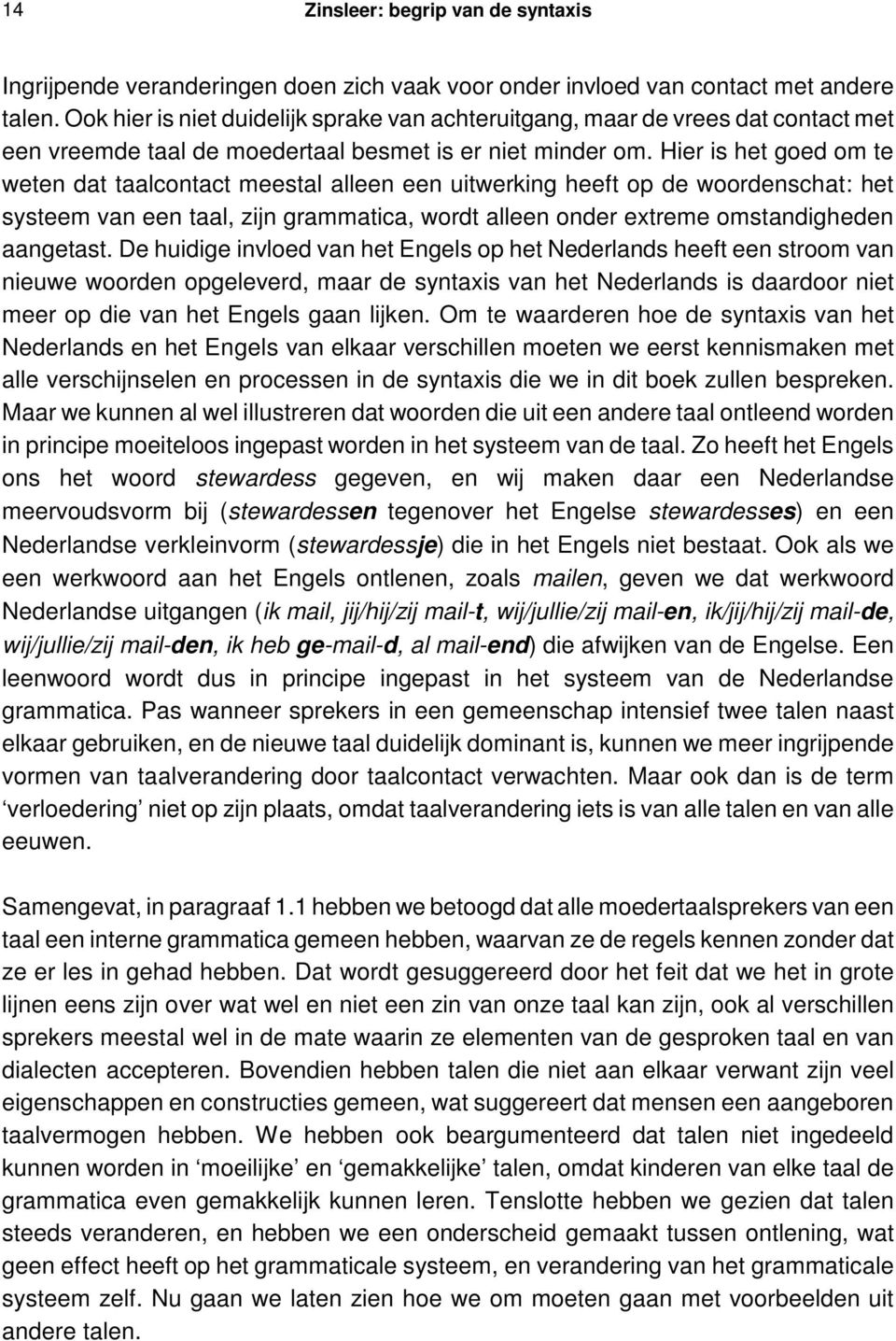 14 Zinsleer: begrip van de syntaxis

Ingrijpende veranderingen doen zich vaak voor onder invloed van contact met andere talen. Ook hier is niet duidelijk sprake van achteruitgang, maar de vrees dat contact met een vreemde taal de moedertaal besmet is er niet minder om. Hier is het goed om te weten dat taalcontact meestal alleen een uitwerking heeft op de woordenschat: het systeem van een taal, zijn grammatica, wordt alleen onder extreme omstandigheden aangetast. De huidige invloed van het Engels op het Nederlands heeft een stroom van nieuwe woorden opgeleverd, maar de syntaxis van het Nederlands is daardoor niet meer op die van het Engels gaan lijken. Om te waarderen hoe de syntaxis van het Nederlands en het Engels van elkaar verschillen moeten we eerst kennismaken met alle verschijnselen en processen in de syntaxis die we in dit boek zullen bespreken. Maar we kunnen al wel illustreren dat woorden die uit een andere taal ontleend worden in principe moeiteloos ingepast worden in het systeem van de taal. Zo heeft het Engels ons het woord stewardess gegeven, en wij maken daar een Nederlandse meervoudsvorm bij (stewardessen tegenover het Engelse stewardesses) en een Nederlandse verkleinvorm (stewardessje) die in het Engels niet bestaat. Ook als we een werkwoord aan het Engels ontlenen, zoals mailen, geven we dat werkwoord Nederlandse uitgangen (ik mail, jij/hij/zij mail-t, wij/jullie/zij mail-en, ik/jij/hij/zij mail-de, wij/jullie/zij mail-den, ik heb ge-mail-d, al mail-end) die afwijken van de Engelse. Een leenwoord wordt dus in principe ingepast in het systeem van de Nederlandse grammatica. Pas wanneer sprekers in een gemeenschap intensief twee talen naast elkaar gebruiken, en de nieuwe taal duidelijk dominant is, kunnen we meer ingrijpende vormen van taalverandering door taalcontact verwachten. Maar ook dan is de term ‘verloedering’ niet op zijn plaats, omdat taalverandering iets is van alle talen en van alle eeuwen.

Samengevat, in paragraaf 1.1 hebben we betoogd dat alle moedertaalsprekers van een taal een interne grammatica gemeen hebben, waarvan ze de regels kennen zonder dat ze er les in gehad hebben. Dat wordt gesuggereerd door het feit dat we het in grote lijnen eens zijn over wat wel en niet een zin van onze taal kan zijn, ook al verschillen sprekers meestal wel in de mate waarin ze elementen van de gesproken taal en van dialecten accepteren. Bovendien hebben talen die niet aan elkaar verwant zijn veel eigenschappen en constructies gemeen, wat suggereert dat mensen een aangeboren taalvermogen hebben. We hebben ook beargumenteerd dat talen niet ingedeeld kunnen worden in ‘moeilijke’ en ‘gemakkelijke’ talen, omdat kinderen van elke taal de grammatica even gemakkelijk kunnen leren. Tenslotte hebben we gezien dat talen steeds veranderen, en hebben we een onderscheid gemaakt tussen ontlening, wat geen effect heeft op het grammaticale systeem, en verandering van het grammaticale systeem zelf. Nu gaan we laten zien hoe we om moeten gaan met voorbeelden uit andere talen.